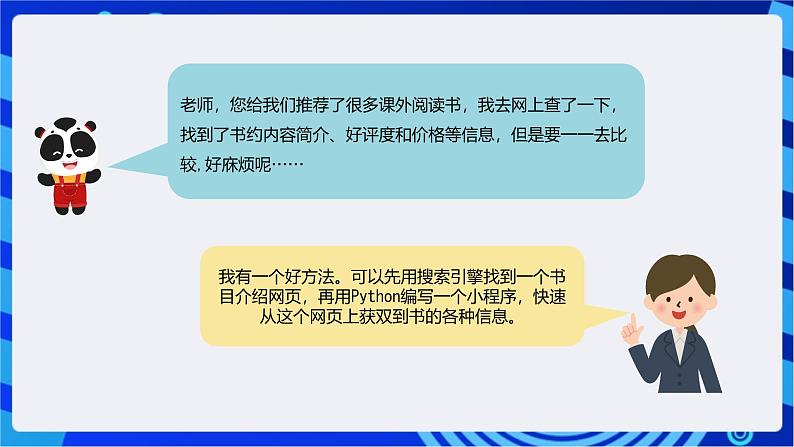 老师，您给我们推荐了很多课外阅读书，我去网上查了一下，找到了书约内容简介、好评度和价格等信息，但是要一一去比较，好麻烦呢……

我有一个好方法。可以先用搜索引擎找到一个书目介绍网页，再用Python编写一个小程序，快速从这个网页上获双到书的各种信息。